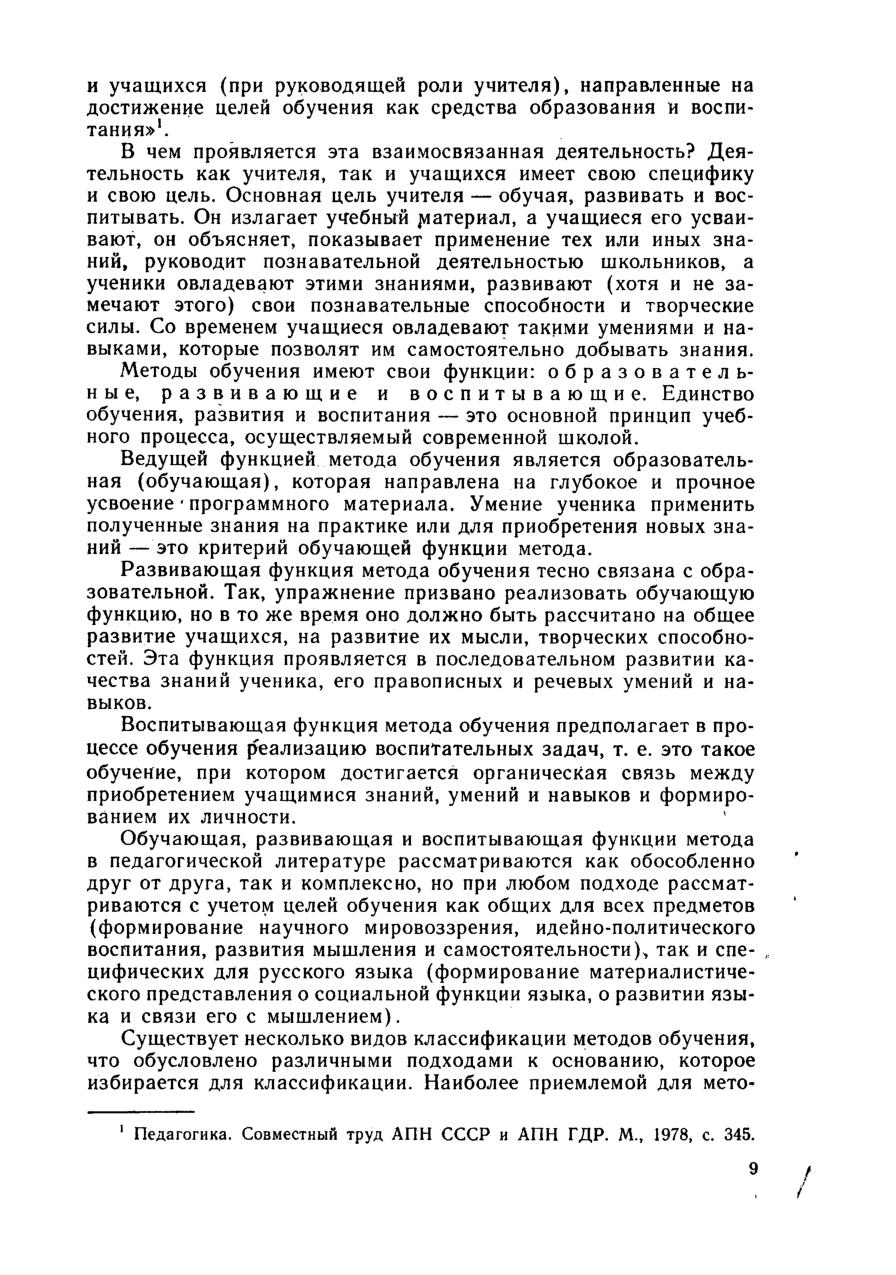 и учащихся (при руководящей роли учителя), направленные на достижение целей обучения как средства образования и воспитания»$^1$.

В чем проявляется эта взаимосвязанная деятельность? Деятельность как учителя, так и учащихся имеет свою специфику и свою цель. Основная цель учителя — обучая, развивать и воспитывать. Он излагает учебный материал, а учащиеся его усваивают, он объясняет, показывает применение тех или иных знаний, руководит познавательной деятельностью школьников, а ученики овладевают этими знаниями, развивают (хотя и не замечают этого) свои познавательные способности и творческие силы. Со временем учащиеся овладевают такими умениями и навыками, которые позволят им самостоятельно добывать знания.

Методы обучения имеют свои функции: образовательные, развивающие и воспитывающие. Единство обучения, развития и воспитания — это основной принцип учебного процесса, осуществляемый современной школой.

Ведущей функцией метода обучения является образовательная (обучающая), которая направлена на глубокое и прочное усвоение программного материала. Умение ученика применить полученные знания на практике или для приобретения новых знаний — это критерий обучающей функции метода.

Развивающая функция метода обучения тесно связана с образовательной. Так, упражнение призвано реализовать обучающую функцию, но в то же время оно должно быть рассчитано на общее развитие учащихся, на развитие их мысли, творческих способностей. Эта функция проявляется в последовательном развитии качества знаний ученика, его правописных и речевых умений и навыков.

Воспитывающая функция метода обучения предполагает в процессе обучения реализацию воспитательных задач, т. е. это такое обучение, при котором достигается органическая связь между приобретением учащимися знаний, умений и навыков и формированием их личности.

Обучающая, развивающая и воспитывающая функции метода в педагогической литературе рассматриваются как обособленно друг от друга, так и комплексно, но при любом подходе рассматриваются с учетом целей обучения как общих для всех предметов (формирование научного мировоззрения, идейно-политического воспитания, развития мышления и самостоятельности), так и специфических для русского языка (формирование материалистического представления о социальной функции языка, о развитии языка и связи его с мышлением).

Существует несколько видов классификации методов обучения, что обусловлено различными подходами к основанию, которое избирается для классификации. Наиболее приемлемой для мето-

$^1$ Педагогика. Совместный труд АПН СССР и АПН ГДР. М., 1978, с. 345.

9